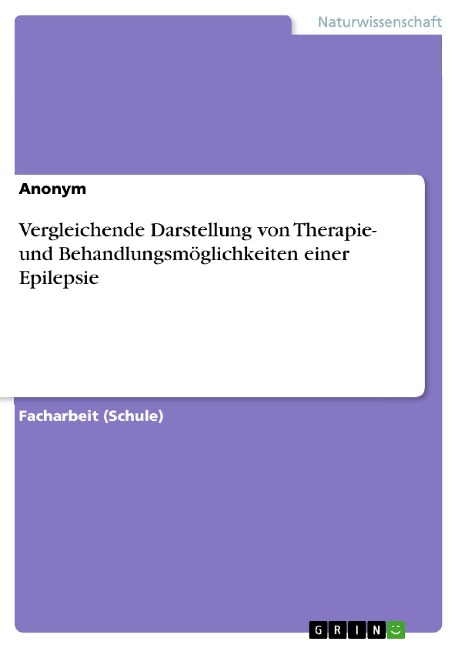 Naturwissenschaft

Anonym

Vergleichende Darstellung von Therapie- und Behandlungsmöglichkeiten einer Epilepsie

Facharbeit (Schule)

GRIN